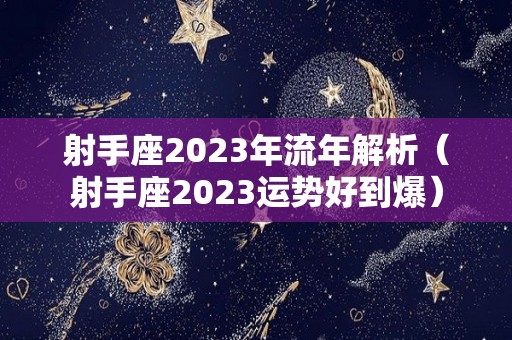 射手座2023年流年解析（射手座2023运势好到爆）